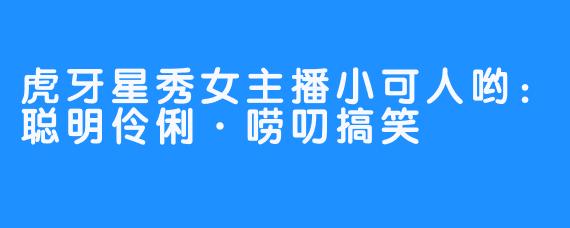 虎牙星秀女主播小可人哟：聪明伶俐·唠叨搞笑